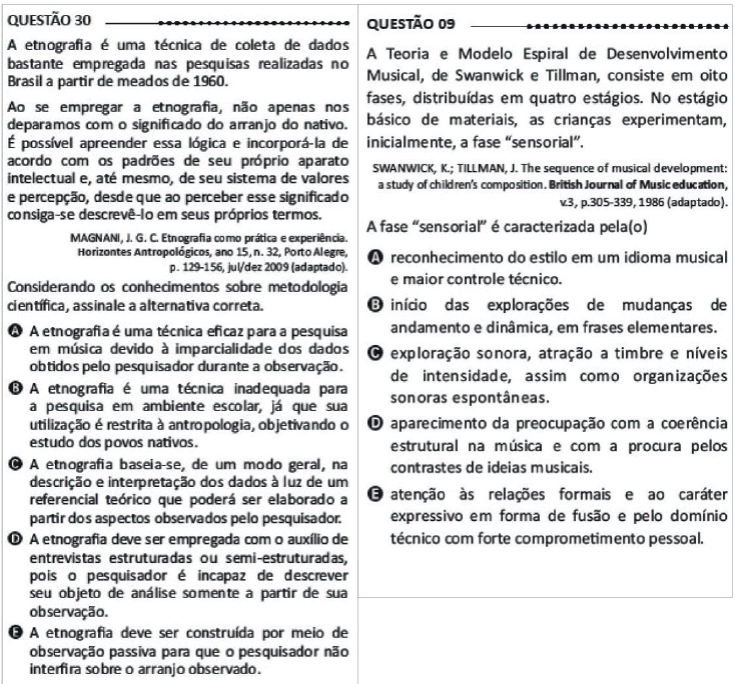 QUESTÃO 30

A etnografia é uma técnica de coleta de dados bastante empregada nas pesquisas realizadas no Brasil a partir de meados de 1960.

Ao se empregar a etnografia, não apenas nos deparamos com o significado do arranjo do nativo. É possível apreender essa lógica e incorporá-la de acordo com os padrões de seu próprio aparato intelectual e, até mesmo, de seu sistema de valores e percepção, desde que ao perceber esse significado consiga-se descrevê-lo em seus próprios termos.

MAGNANI, J. G. C. Etnografia como prática e experiência. Horizontes Antropológicos, ano 15, n. 32, Porto Alegre, p. 129-156, jul/dez 2009 (adaptado).

Considerando os conhecimentos sobre metodologia científica, assinale a alternativa correta.

A A etnografia é uma técnica eficaz para a pesquisa em música devido à imparcialidade dos dados obtidos pelo pesquisador durante a observação.

B A etnografia é uma técnica inadequada para a pesquisa em ambiente escolar, já que sua utilização é restrita à antropologia, objetivando o estudo dos povos nativos.

C A etnografia baseia-se, de um modo geral, na descrição e interpretação dos dados à luz de um referencial teórico que poderá ser elaborado a partir dos aspectos observados pelo pesquisador.

D A etnografia deve ser empregada com o auxílio de entrevistas estruturadas ou semi-estruturadas, pois o pesquisador é incapaz de descrever seu objeto de análise somente a partir de sua observação.

E A etnografia deve ser construída por meio de observação passiva para que o pesquisador não interfira sobre o arranjo observado.

QUESTÃO 09

A Teoria e Modelo Espiral de Desenvolvimento Musical, de Swanwick e Tillman, consiste em oito fases, distribuídas em quatro estágios. No estágio básico de materiais, as crianças experimentam, inicialmente, a fase "sensorial".

SWANWICK, K.; TILLMAN, J. The sequence of musical development: a study of children's composition. British Journal of Music education, v.3, p.305-339, 1986 (adaptado).

A fase "sensorial" é caracterizada pela(o)

A reconhecimento do estilo em um idioma musical e maior controle técnico.

B início das explorações de mudanças de andamento e dinâmica, em frases elementares.

C exploração sonora, atração a timbre e níveis de intensidade, assim como organizações sonoras espontâneas.

D aparecimento da preocupação com a coerência estrutural na música e com a procura pelos contrastes de ideias musicais.

E atenção às relações formais e ao caráter expressivo em forma de fusão e pelo domínio técnico com forte comprometimento pessoal.